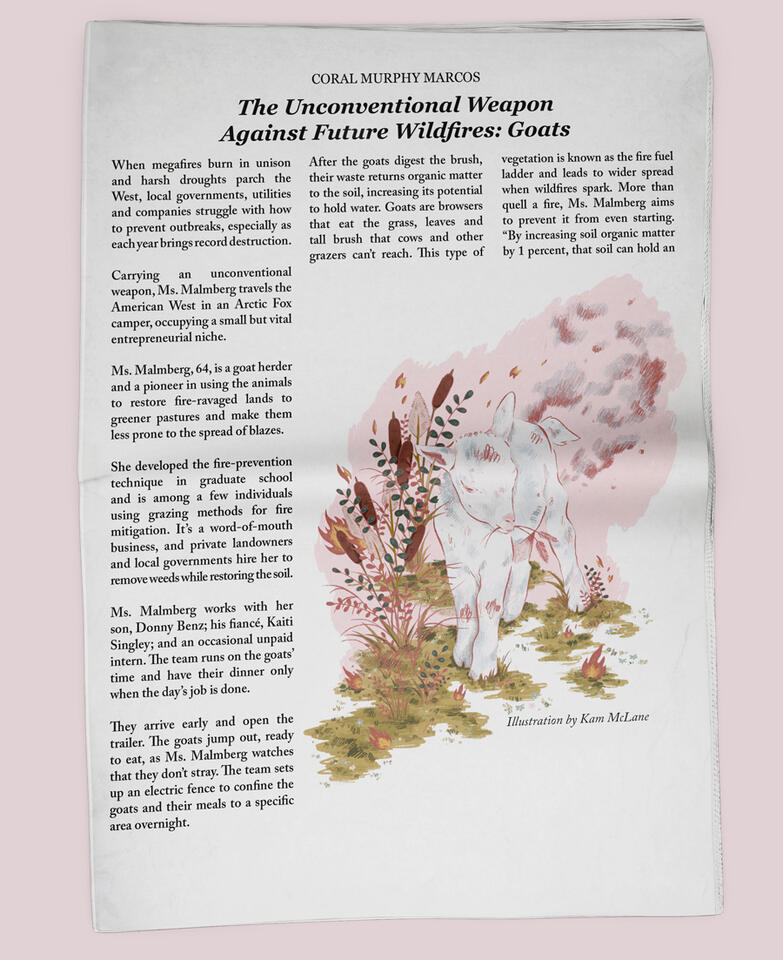 CORAL MURPHY MARCOS

The Unconventional Weapon Against Future Wildfires: Goats

When megafires burn in unison and harsh droughts parch the West, local governments, utilities and companies struggle with how to prevent outbreaks, especially as each year brings record destruction.

Carrying an unconventional weapon, Ms. Malmberg travels the American West in an Arctic Fox camper, occupying a small but vital entrepreneurial niche.

Ms. Malmberg, 64, is a goat herder and a pioneer in using the animals to restore fire-ravaged lands to greener pastures and make them less prone to the spread of blazes.

She developed the fire-prevention technique in graduate school and is among a few individuals using grazing methods for fire mitigation. It's a word-of-mouth business, and private landowners and local governments hire her to remove weeds while restoring the soil.

Ms. Malmberg works with her son, Donny Benz; his fiancé, Kaiti Singley; and an occasional unpaid intern. The team runs on the goats' time and have their dinner only when the day's job is done.

They arrive early and open the trailer. The goats jump out, ready to eat, as Ms. Malmberg watches that they don't stray. The team sets up an electric fence to confine the goats and their meals to a specific area overnight.

After the goats digest the brush, their waste returns organic matter to the soil, increasing its potential to hold water. Goats are browsers that eat the grass, leaves and tall brush that cows and other grazers can't reach. This type of

vegetation is known as the fire fuel ladder and leads to wider spread when wildfires spark. More than quell a fire, Ms. Malmberg aims to prevent it from even starting. "By increasing soil organic matter by 1 percent, that soil can hold an

Illustration by Kam McLane